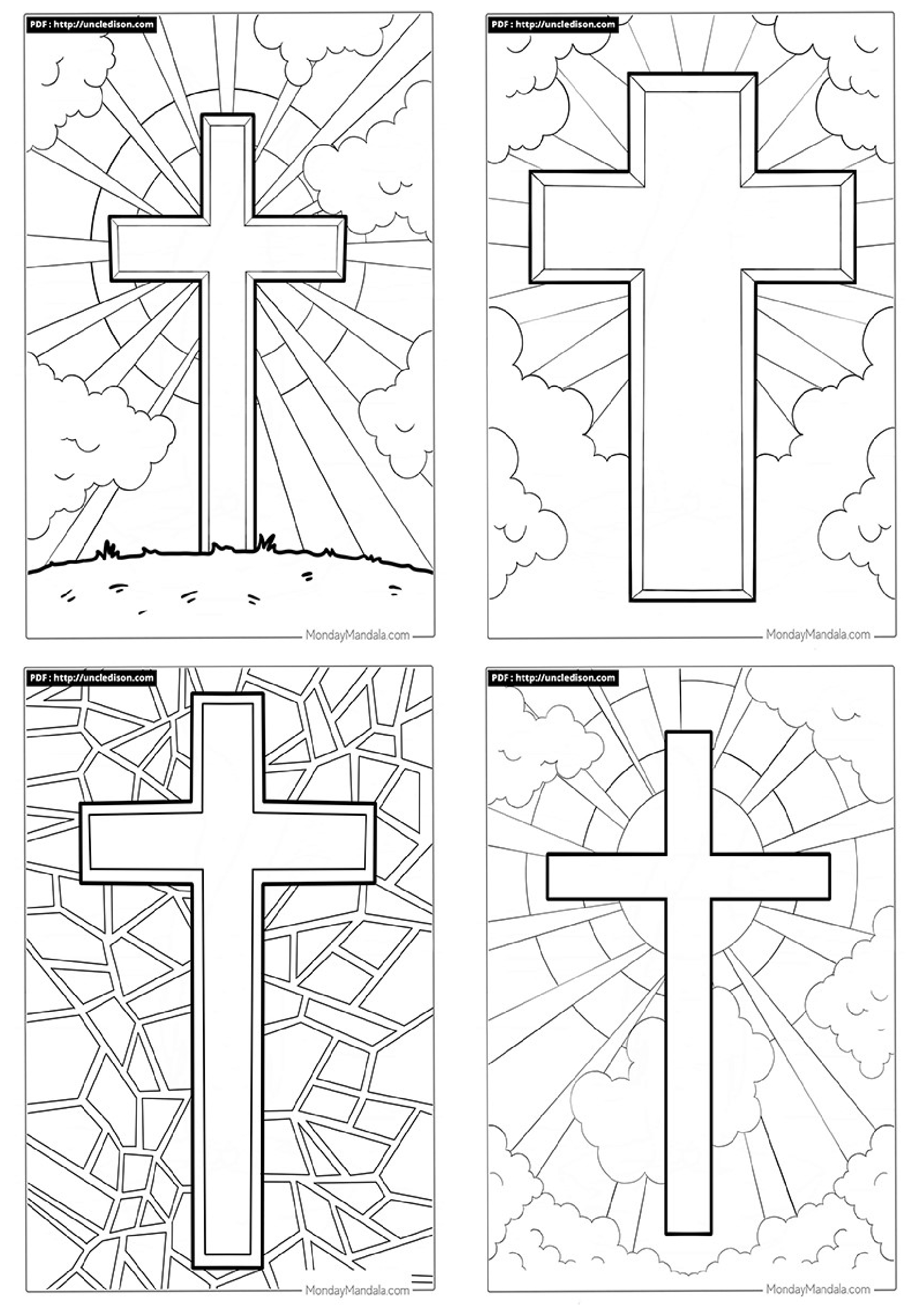 PDF : http://uncledison.com

MondayMandala.com

PDF : http://uncledison.com

MondayMandala.com

PDF : http://uncledison.com

MondayMandala.com

PDF : http://uncledison.com

MondayMandala.com